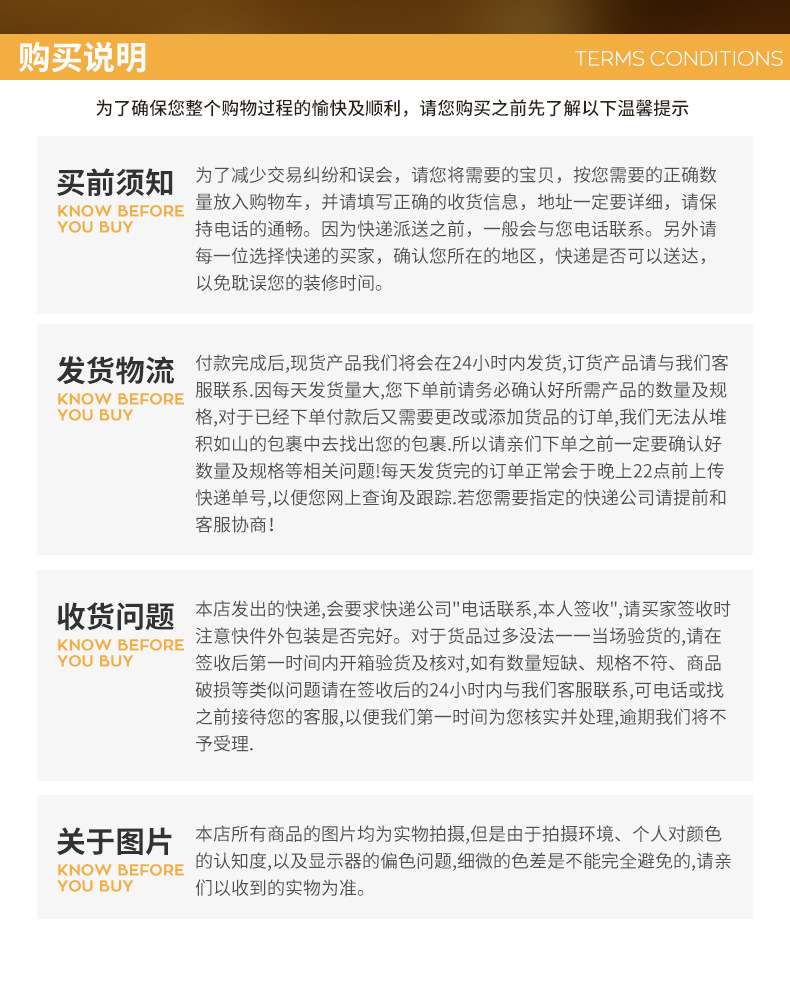 购买说明

TERMS CONDITIONS

为了确保您整个购物过程的愉快及顺利，请您购买之前先了解以下温馨提示

买前须知
KNOW BEFORE YOU BUY

为了减少交易纠纷和误会，请您将需要的宝贝，按您需要的正确数量放入购物车，并请填写正确的收货信息，地址一定要详细，请保持电话的通畅。因为快递派送之前，一般会与您电话联系。另外请每一位选择快递的买家，确认您所在的地区，快递是否可以送达，以免耽误您的装修时间。

发货物流
KNOW BEFORE YOU BUY

付款完成后,现货产品我们将会在24小时内发货,订货产品请与我们客服联系.因每天发货量大,您下单前请务必确认好所需产品的数量及规格,对于已经下单付款后又需要更改或添加货品的订单,我们无法从堆积如山的包裹中去找出您的包裹.所以请亲们下单之前一定要确认好数量及规格等相关问题!每天发货完的订单正常会于晚上22点前上传快递单号,以便您网上查询及跟踪.若您需要指定的快递公司请提前和客服协商!

收货问题
KNOW BEFORE YOU BUY

本店发出的快递,会要求快递公司"电话联系,本人签收",请买家签收时注意快件外包装是否完好。对于货品过多没法一一当场验货的,请在签收后第一时间内开箱验货及核对,如有数量短缺、规格不符、商品破损等类似问题请在签收后的24小时内与我们客服联系,可电话或找之前接待您的客服,以便我们第一时间为您核实并处理,逾期我们将不予受理.

关于图片
KNOW BEFORE YOU BUY

本店所有商品的图片均为实物拍摄,但是由于拍摄环境、个人对颜色的认知度,以及显示器的偏色问题,细微的色差是不能完全避免的,请亲们以收到的实物为准。